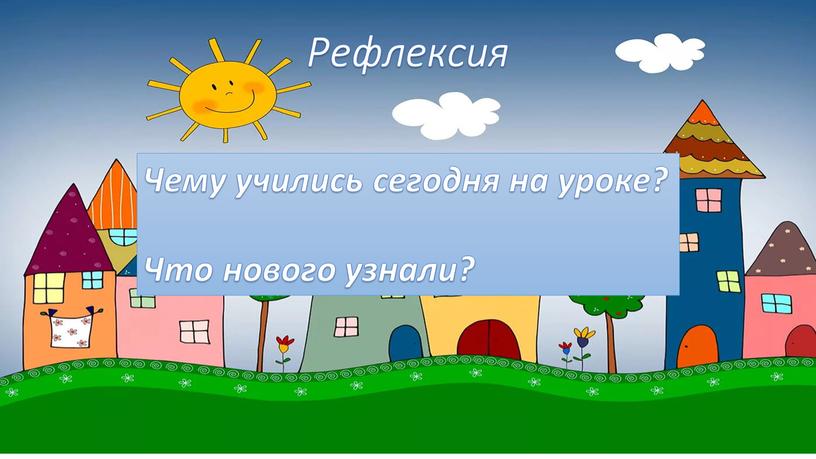 Рефлексия

Чему учились сегодня на уроке?

Что нового узнали?